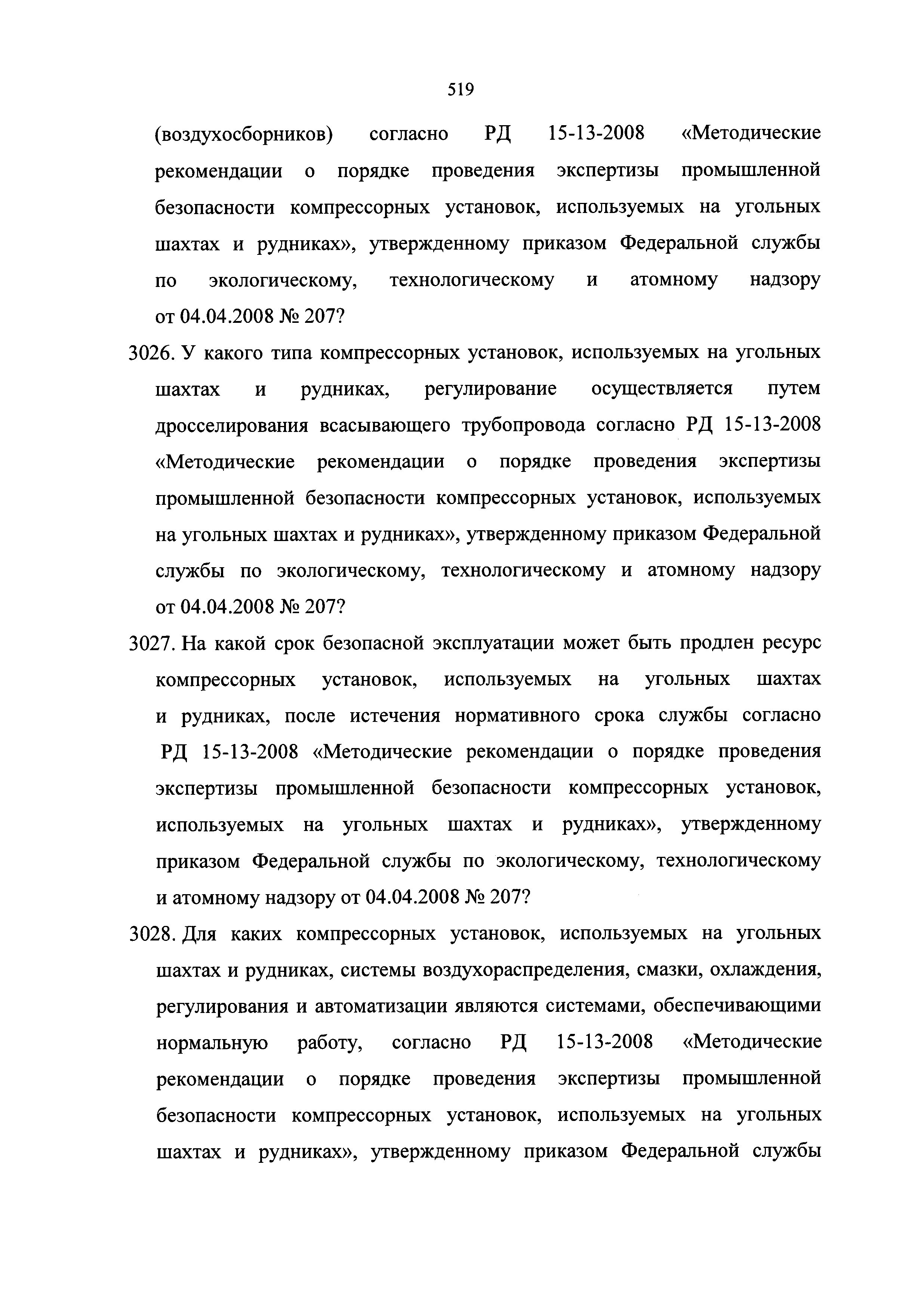 519

(воздухосборников) согласно РД 15-13-2008 «Методические рекомендации о порядке проведения экспертизы промышленной безопасности компрессорных установок, используемых на угольных шахтах и рудниках», утвержденному приказом Федеральной службы по экологическому, технологическому и атомному надзору от 04.04.2008 № 207?

3026. У какого типа компрессорных установок, используемых на угольных шахтах и рудниках, регулирование осуществляется путем дросселирования всасывающего трубопровода согласно РД 15-13-2008 «Методические рекомендации о порядке проведения экспертизы промышленной безопасности компрессорных установок, используемых на угольных шахтах и рудниках», утвержденному приказом Федеральной службы по экологическому, технологическому и атомному надзору от 04.04.2008 № 207?

3027. На какой срок безопасной эксплуатации может быть продлен ресурс компрессорных установок, используемых на угольных шахтах и рудниках, после истечения нормативного срока службы согласно РД 15-13-2008 «Методические рекомендации о порядке проведения экспертизы промышленной безопасности компрессорных установок, используемых на угольных шахтах и рудниках», утвержденному приказом Федеральной службы по экологическому, технологическому и атомному надзору от 04.04.2008 № 207?

3028. Для каких компрессорных установок, используемых на угольных шахтах и рудниках, системы воздухораспределения, смазки, охлаждения, регулирования и автоматизации являются системами, обеспечивающими нормальную работу, согласно РД 15-13-2008 «Методические рекомендации о порядке проведения экспертизы промышленной безопасности компрессорных установок, используемых на угольных шахтах и рудниках», утвержденному приказом Федеральной службы